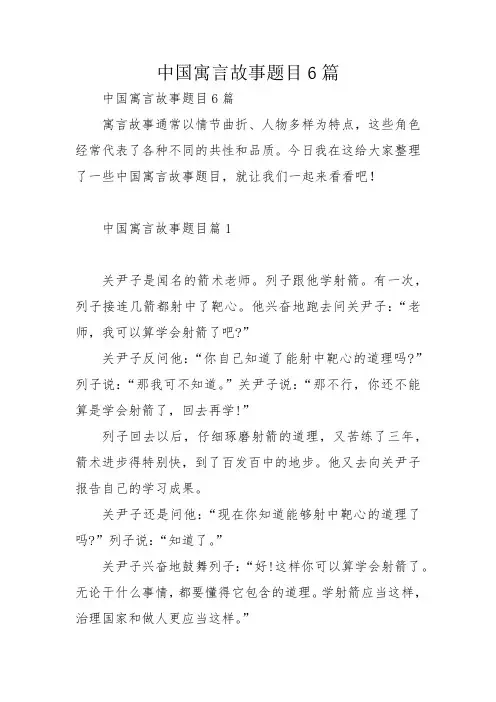 中国寓言故事题目6篇

中国寓言故事题目6篇

寓言故事通常以情节曲折、人物多样为特点，这些角色经常代表了各种不同的共性和品质。今日我在这给大家整理了一些中国寓言故事题目，就让我们一起来看看吧！

中国寓言故事题目篇1

关尹子是闻名的箭术老师。列子跟他学射箭。有一次，列子接连几箭都射中了靶心。他兴奋地跑去问关尹子：“老师，我可以算学会射箭了吧?”

关尹子反问他：“你自己知道了能射中靶心的道理吗?”列子说：“那我可不知道。”关尹子说：“那不行，你还不能算是学会射箭了，回去再学!”

列子回去以后，仔细琢磨射箭的道理，又苦练了三年，箭术进步得特别快，到了百发百中的地步。他又去向关尹子报告自己的学习成果。

关尹子还是问他：“现在你知道能够射中靶心的道理了吗?”列子说：“知道了。”

关尹子兴奋地鼓舞列子：“好!这样你可以算学会射箭了。无论干什么事情，都要懂得它包含的道理。学射箭应当这样，治理国家和做人更应当这样。”